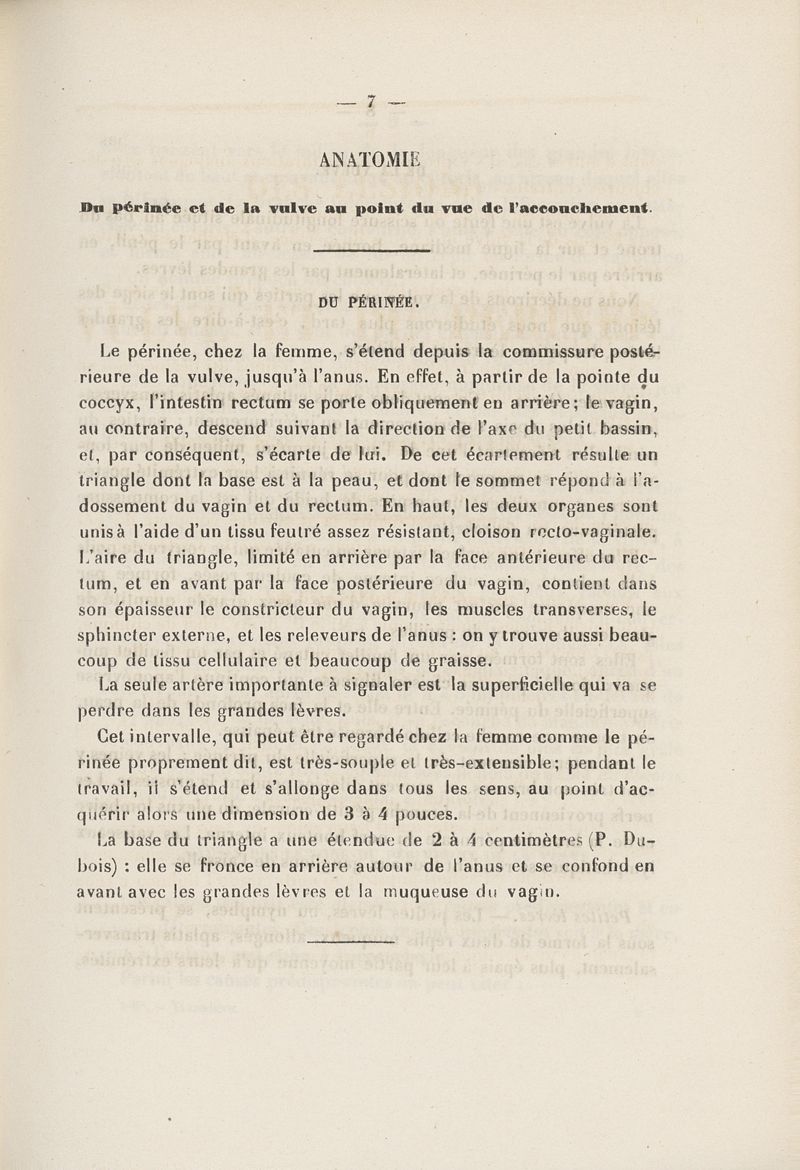 — 7 —

ANATOMIE

Du périnée et de la vulve au point du vue de l'accouchement.

DU PÉRINÉE.

Le périnée, chez la femme, s'étend depuis la commissure postérieure de la vulve, jusqu'à l'anus. En effet, à partir de la pointe du coccyx, l'intestin rectum se porte obliquement en arrière; le vagin, au contraire, descend suivant la direction de l'axe du petit bassin, et, par conséquent, s'écarte de lui. De cet écartement résulte un triangle dont la base est à la peau, et dont le sommet répond à l'adossement du vagin et du rectum. En haut, les deux organes sont unis à l'aide d'un tissu feutré assez résistant, cloison recto-vaginale. L'aire du triangle, limité en arrière par la face antérieure du rectum, et en avant par la face postérieure du vagin, contient dans son épaisseur le constricteur du vagin, les muscles transverses, le sphincter externe, et les releveurs de l'anus : on y trouve aussi beaucoup de tissu cellulaire et beaucoup de graisse.

La seule artère importante à signaler est la superficielle qui va se perdre dans les grandes lèvres.

Cet intervalle, qui peut être regardé chez la femme comme le périnée proprement dit, est très-souple et très-extensible; pendant le travail, il s'étend et s'allonge dans tous les sens, au point d'acquérir alors une dimension de 3 à 4 pouces.

La base du triangle a une étendue de 2 à 4 centimètres (P. Dubois) : elle se fronce en arrière autour de l'anus et se confond en avant avec les grandes lèvres et la muqueuse du vagin.